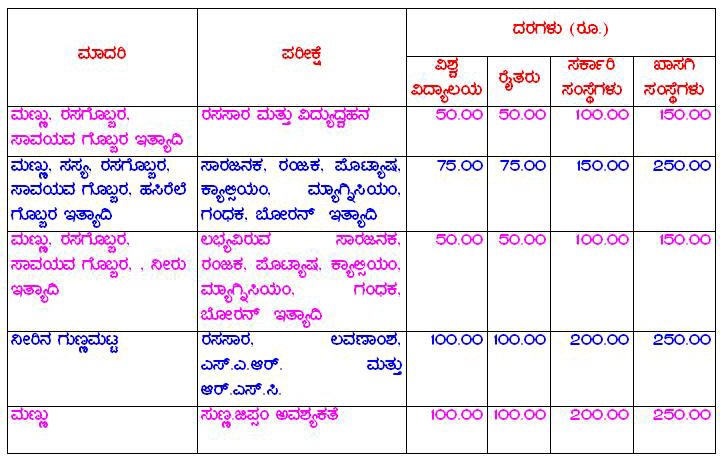 | ಮಾದರಿ | ಪರೀಕ್ಷೆ | ದರಗಳು (ರೂ.) | | | |
|---|---|---|---|---|---|
| | | ವಿಶ್ವ ವಿದ್ಯಾಲಯ | ರೈತರು | ಸರ್ಕಾರಿ ಸಂಸ್ಥೆಗಳು | ಖಾಸಗಿ ಸಂಸ್ಥೆಗಳು |
| ಮಣ್ಣು, ರಸಗೊಬ್ಬರ, ಸಾವಯವ ಗೊಬ್ಬರ ಇತ್ಯಾದಿ | ರಸಸಾರ ಮತ್ತು ವಿದ್ಯುದ್ವಹನ | 50.00 | 50.00 | 100.00 | 150.00 |
| ಮಣ್ಣು, ಸಸ್ಯ, ರಸಗೊಬ್ಬರ, ಸಾವಯವ ಗೊಬ್ಬರ, ಹಸಿರೆಲೆ ಗೊಬ್ಬರ ಇತ್ಯಾದಿ | ಸಾರಜನಕ, ರಂಜಕ, ಪೊಟ್ಯಾಷ, ಕ್ಯಾಲ್ಸಿಯಂ, ಮ್ಯಾಗ್ನಿಸಿಯಂ, ಗಂಧಕ, ಬೋರನ್ ಇತ್ಯಾದಿ | 75.00 | 75.00 | 150.00 | 250.00 |
| ಮಣ್ಣು, ರಸಗೊಬ್ಬರ, ಸಾವಯವ ಗೊಬ್ಬರ, , ನೀರು ಇತ್ಯಾದಿ | ಲಭ್ಯವಿರುವ ಸಾರಜನಕ, ರಂಜಕ, ಪೊಟ್ಯಾಷ, ಕ್ಯಾಲ್ಸಿಯಂ, ಮ್ಯಾಗ್ನಿಸಿಯಂ, ಗಂಧಕ, ಬೋರನ್ ಇತ್ಯಾದಿ | 50.00 | 50.00 | 100.00 | 150.00 |
| ನೀರಿನ ಗುಣಮಟ್ಟ | ರಸಸಾರ, ಲವಣಾಂಶ, ಎಸ್.ಎ.ಆರ್. ಮತ್ತು ಆರ್.ಎಸ್.ಸಿ. | 100.00 | 100.00 | 200.00 | 250.00 |
| ಮಣ್ಣು | ಸುಣ್ಣ.ಜಿಪ್ಸಂ ಅವಶ್ಯಕತೆ | 100.00 | 100.00 | 200.00 | 250.00 |